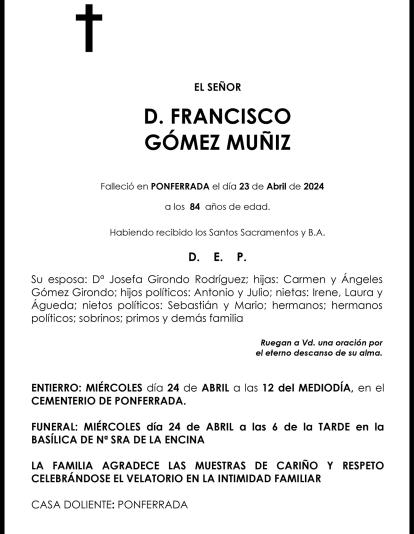 EL SEÑOR

D. FRANCISCO
GÓMEZ MUÑIZ

Falleció en PONFERRADA el día 23 de Abril de 2024

a los 84 años de edad.

Habiendo recibido los Santos Sacramentos y B.A.

D. E. P.

Su esposa: Dª Josefa Girondo Rodríguez; hijas: Carmen y Ángeles Gómez Girondo; hijos políticos: Antonio y Julio; nietas: Irene, Laura y Águeda; nietos políticos: Sebastián y Mario; hermanos; hermanos políticos; sobrinos; primos y demás familia

Ruegan a Vd. una oración por el eterno descanso de su alma.

ENTIERRO: MIÉRCOLES día 24 de ABRIL a las 12 del MEDIODÍA, en el CEMENTERIO DE PONFERRADA.

FUNERAL: MIÉRCOLES día 24 de ABRIL a las 6 de la TARDE en la BASÍLICA DE Nª SRA DE LA ENCINA

LA FAMILIA AGRADECE LAS MUESTRAS DE CARIÑO Y RESPETO CELEBRÁNDOSE EL VELATORIO EN LA INTIMIDAD FAMILIAR

CASA DOLIENTE: PONFERRADA